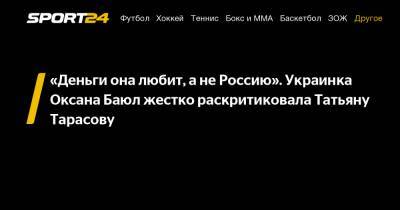 SPORT24 Футбол Хоккей Теннис Бокс и ММА Баскетбол ЗОЖ Другое

«Деньги она любит, а не Россию». Украинка Оксана Баюл жестко раскритиковала Татьяну Тарасову